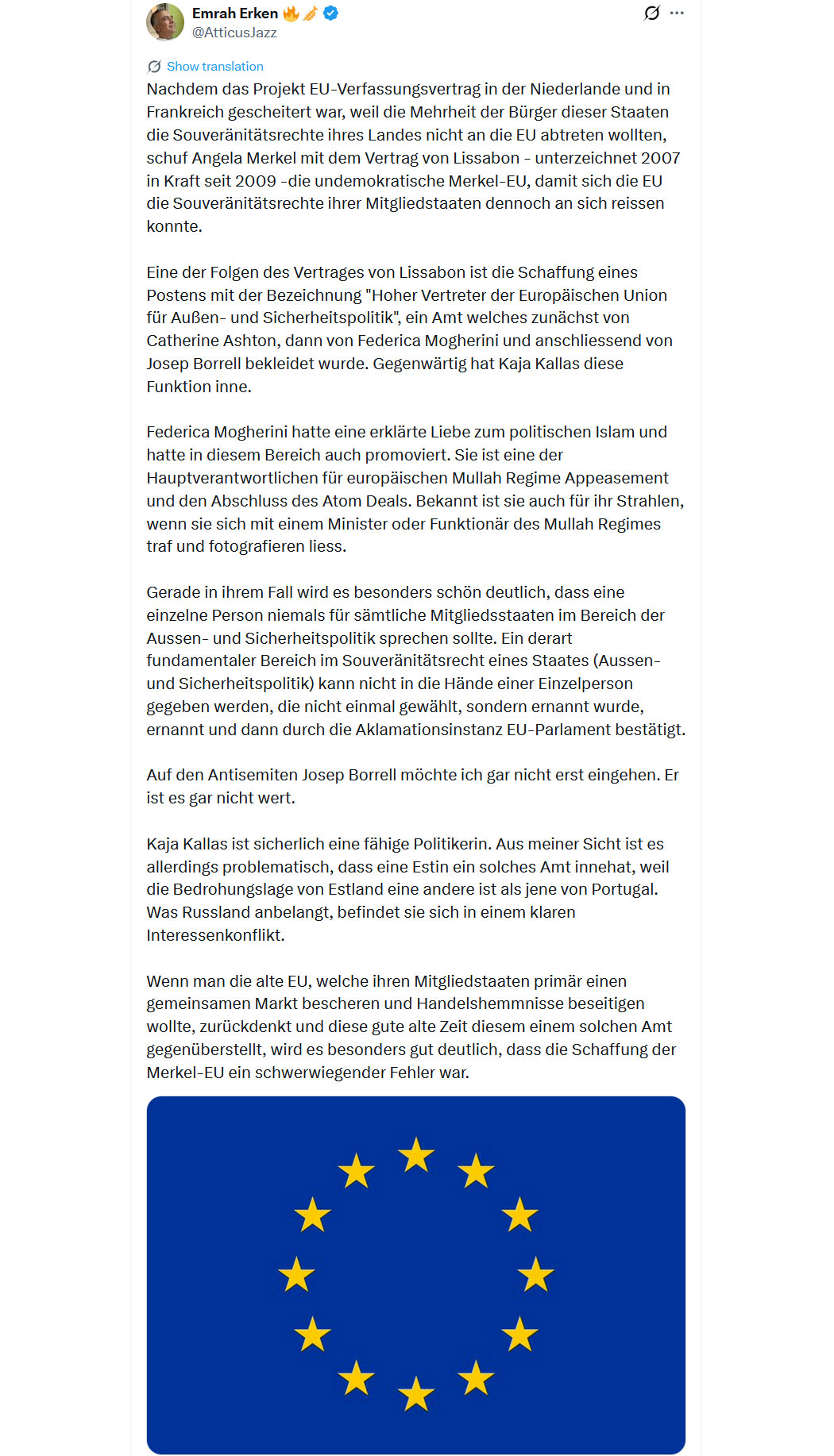 Emrah Erken 🔥🎺
@AtticusJazz

Show translation

Nachdem das Projekt EU-Verfassungsvertrag in der Niederlande und in Frankreich gescheitert war, weil die Mehrheit der Bürger dieser Staaten die Souveränitätsrechte ihres Landes nicht an die EU abtreten wollten, schuf Angela Merkel mit dem Vertrag von Lissabon - unterzeichnet 2007 in Kraft seit 2009 -die undemokratische Merkel-EU, damit sich die EU die Souveränitätsrechte ihrer Mitgliedstaaten dennoch an sich reissen konnte.

Eine der Folgen des Vertrages von Lissabon ist die Schaffung eines Postens mit der Bezeichnung "Hoher Vertreter der Europäischen Union für Außen- und Sicherheitspolitik", ein Amt welches zunächst von Catherine Ashton, dann von Federica Mogherini und anschliessend von Josep Borrell bekleidet wurde. Gegenwärtig hat Kaja Kallas diese Funktion inne.

Federica Mogherini hatte eine erklärte Liebe zum politischen Islam und hatte in diesem Bereich auch promoviert. Sie ist eine der Hauptverantwortlichen für europäischen Mullah Regime Appeasement und den Abschluss des Atom Deals. Bekannt ist sie auch für ihr Strahlen, wenn sie sich mit einem Minister oder Funktionär des Mullah Regimes traf und fotografieren liess.

Gerade in ihrem Fall wird es besonders schön deutlich, dass eine einzelne Person niemals für sämtliche Mitgliedsstaaten im Bereich der Aussen- und Sicherheitspolitik sprechen sollte. Ein derart fundamentaler Bereich im Souveränitätsrecht eines Staates (Aussen- und Sicherheitspolitik) kann nicht in die Hände einer Einzelperson gegeben werden, die nicht einmal gewählt, sondern ernannt wurde, ernannt und dann durch die Aklamationsinstanz EU-Parlament bestätigt.

Auf den Antisemiten Josep Borrell möchte ich gar nicht erst eingehen. Er ist es gar nicht wert.

Kaja Kallas ist sicherlich eine fähige Politikerin. Aus meiner Sicht ist es allerdings problematisch, dass eine Estin ein solches Amt innehat, weil die Bedrohungslage von Estland eine andere ist als jene von Portugal. Was Russland anbelangt, befindet sie sich in einem klaren Interessenkonflikt.

Wenn man die alte EU, welche ihren Mitgliedstaaten primär einen gemeinsamen Markt bescheren und Handelshemmnisse beseitigen wollte, zurückdenkt und diese gute alte Zeit diesem einem solchen Amt gegenüberstellt, wird es besonders gut deutlich, dass die Schaffung der Merkel-EU ein schwerwiegender Fehler war.